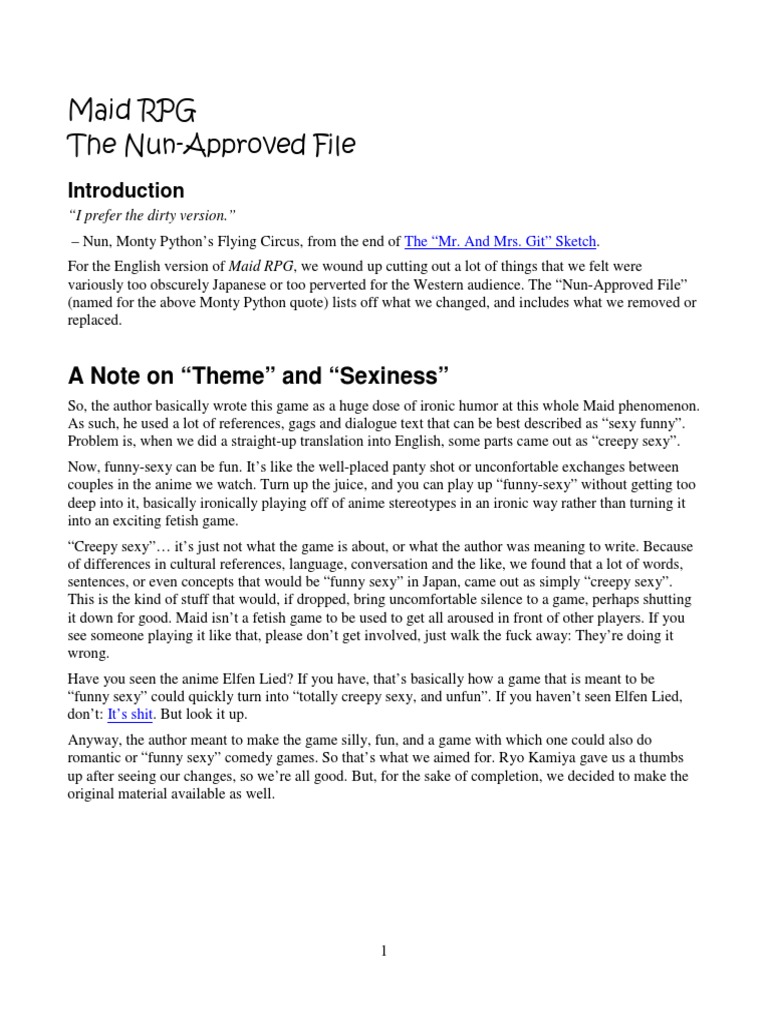 Maid RPG
The Nun-Approved File

Introduction

"I prefer the dirty version."

– Nun, Monty Python's Flying Circus, from the end of The "Mr. And Mrs. Git" Sketch.

For the English version of Maid RPG, we wound up cutting out a lot of things that we felt were variously too obscurely Japanese or too perverted for the Western audience. The "Nun-Approved File" (named for the above Monty Python quote) lists off what we changed, and includes what we removed or replaced.

A Note on "Theme" and "Sexiness"

So, the author basically wrote this game as a huge dose of ironic humor at this whole Maid phenomenon. As such, he used a lot of references, gags and dialogue text that can be best described as "sexy funny". Problem is, when we did a straight-up translation into English, some parts came out as "creepy sexy".

Now, funny-sexy can be fun. It's like the well-placed panty shot or unconfortable exchanges between couples in the anime we watch. Turn up the juice, and you can play up "funny-sexy" without getting too deep into it, basically ironically playing off of anime stereotypes in an ironic way rather than turning it into an exciting fetish game.

"Creepy sexy"… it's just not what the game is about, or what the author was meaning to write. Because of differences in cultural references, language, conversation and the like, we found that a lot of words, sentences, or even concepts that would be "funny sexy" in Japan, came out as simply "creepy sexy". This is the kind of stuff that would, if dropped, bring uncomfortable silence to a game, perhaps shutting it down for good. Maid isn't a fetish game to be used to get all aroused in front of other players. If you see someone playing it like that, please don't get involved, just walk the fuck away: They're doing it wrong.

Have you seen the anime Elfen Lied? If you have, that's basically how a game that is meant to be "funny sexy" could quickly turn into "totally creepy sexy, and unfun". If you haven't seen Elfen Lied, don't: It's shit. But look it up.

Anyway, the author meant to make the game silly, fun, and a game with which one could also do romantic or "funny sexy" comedy games. So that's what we aimed for. Ryo Kamiya gave us a thumbs up after seeing our changes, so we're all good. But, for the sake of completion, we decided to make the original material available as well.

1